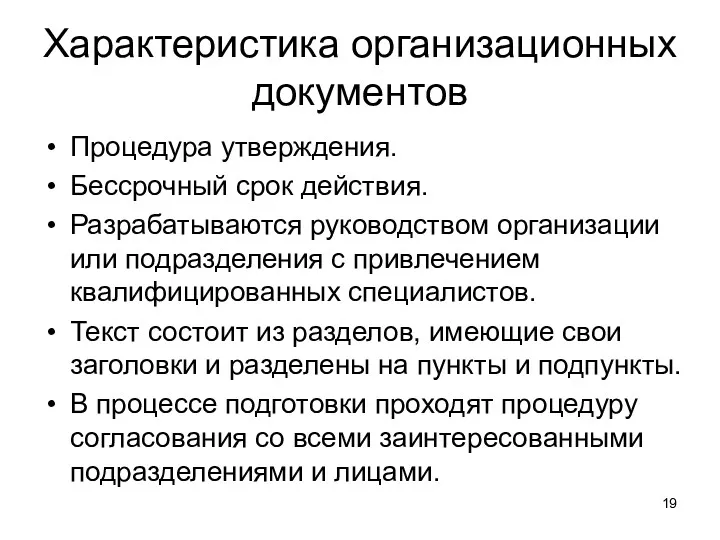 Характеристика организационных документов

• Процедура утверждения.
• Бессрочный срок действия.
• Разрабатываются руководством организации или подразделения с привлечением квалифицированных специалистов.
• Текст состоит из разделов, имеющие свои заголовки и разделены на пункты и подпункты.
• В процессе подготовки проходят процедуру согласования со всеми заинтересованными подразделениями и лицами.

19